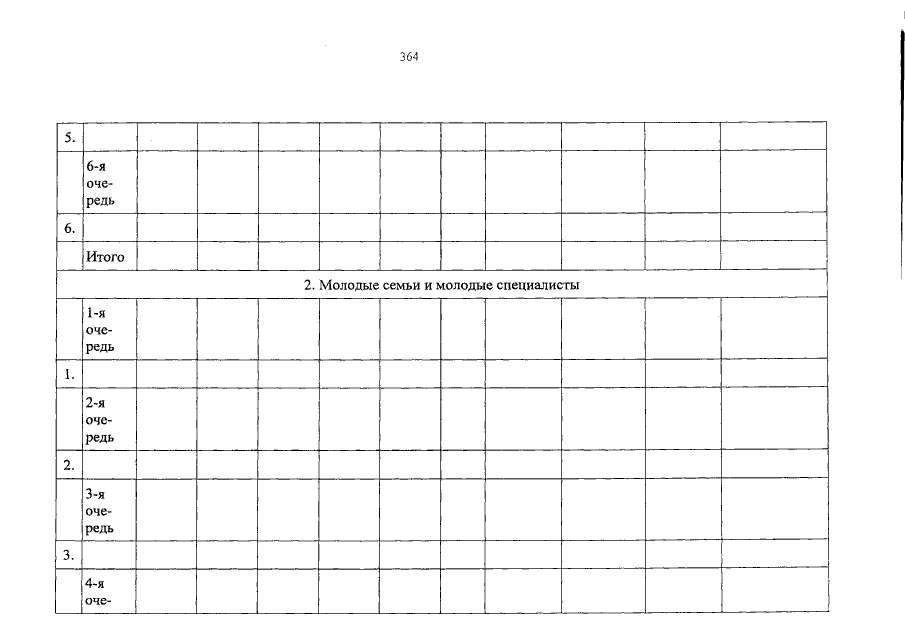 364

| 5. |  |  |  |  |  |  |  |  |  |  |  |
|---|---|---|---|---|---|---|---|---|---|---|---|
|  | 6-я очередь |  |  |  |  |  |  |  |  |  |  |
| 6. |  |  |  |  |  |  |  |  |  |  |  |
|  | Итого |  |  |  |  |  |  |  |  |  |  |
| 2. Молодые семьи и молодые специалисты |  |  |  |  |  |  |  |  |  |  |  |
|  | 1-я очередь |  |  |  |  |  |  |  |  |  |  |
| 1. |  |  |  |  |  |  |  |  |  |  |  |
|  | 2-я очередь |  |  |  |  |  |  |  |  |  |  |
| 2. |  |  |  |  |  |  |  |  |  |  |  |
|  | 3-я очередь |  |  |  |  |  |  |  |  |  |  |
| 3. |  |  |  |  |  |  |  |  |  |  |  |
|  | 4-я оче- |  |  |  |  |  |  |  |  |  |  |